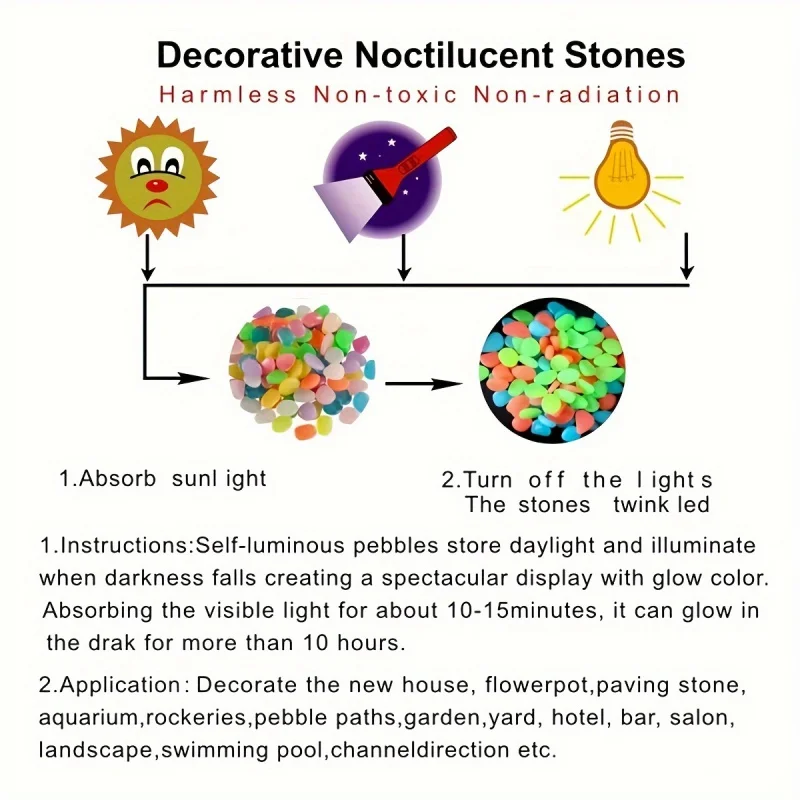 Decorative Noctilucent Stones
Harmless Non-toxic Non-radiation

1.Absorb sunl ight

2.Turn off the l ight s
The stones twink led

1.Instructions:Self-luminous pebbles store daylight and illuminate when darkness falls creating a spectacular display with glow color. Absorbing the visible light for about 10-15minutes, it can glow in the drak for more than 10 hours.

2.Application: Decorate the new house, flowerpot,paving stone, aquarium,rockeries,pebble paths,garden,yard, hotel, bar, salon, landscape,swimming pool,channeldirection etc.